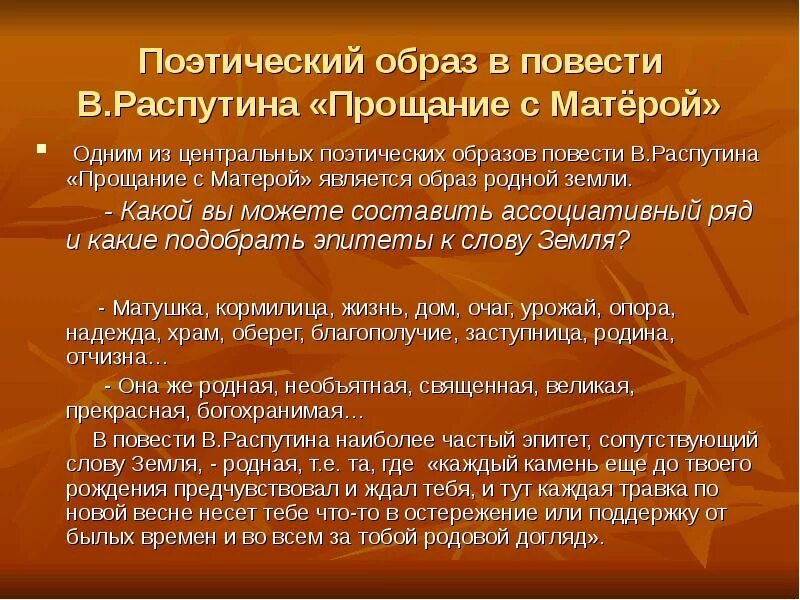 Поэтический образ в повести В.Распутина «Прощание с Матёрой»

Одним из центральных поэтических образов повести В.Распутина «Прощание с Матерой» является образ родной земли.

- Какой вы можете составить ассоциативный ряд и какие подобрать эпитеты к слову Земля?

- Матушка, кормилица, жизнь, дом, очаг, урожай, опора, надежда, храм, оберег, благополучие, заступница, родина, отчизна…

- Она же родная, необъятная, священная, великая, прекрасная, богохранимая…

В повести В.Распутина наиболее частый эпитет, сопутствующий слову Земля, - родная, т.е. та, где «каждый камень еще до твоего рождения предчувствовал и ждал тебя, и тут каждая травка по новой весне несет тебе что-то в остережение или поддержку от былых времен и во всем за тобой родовой догляд».